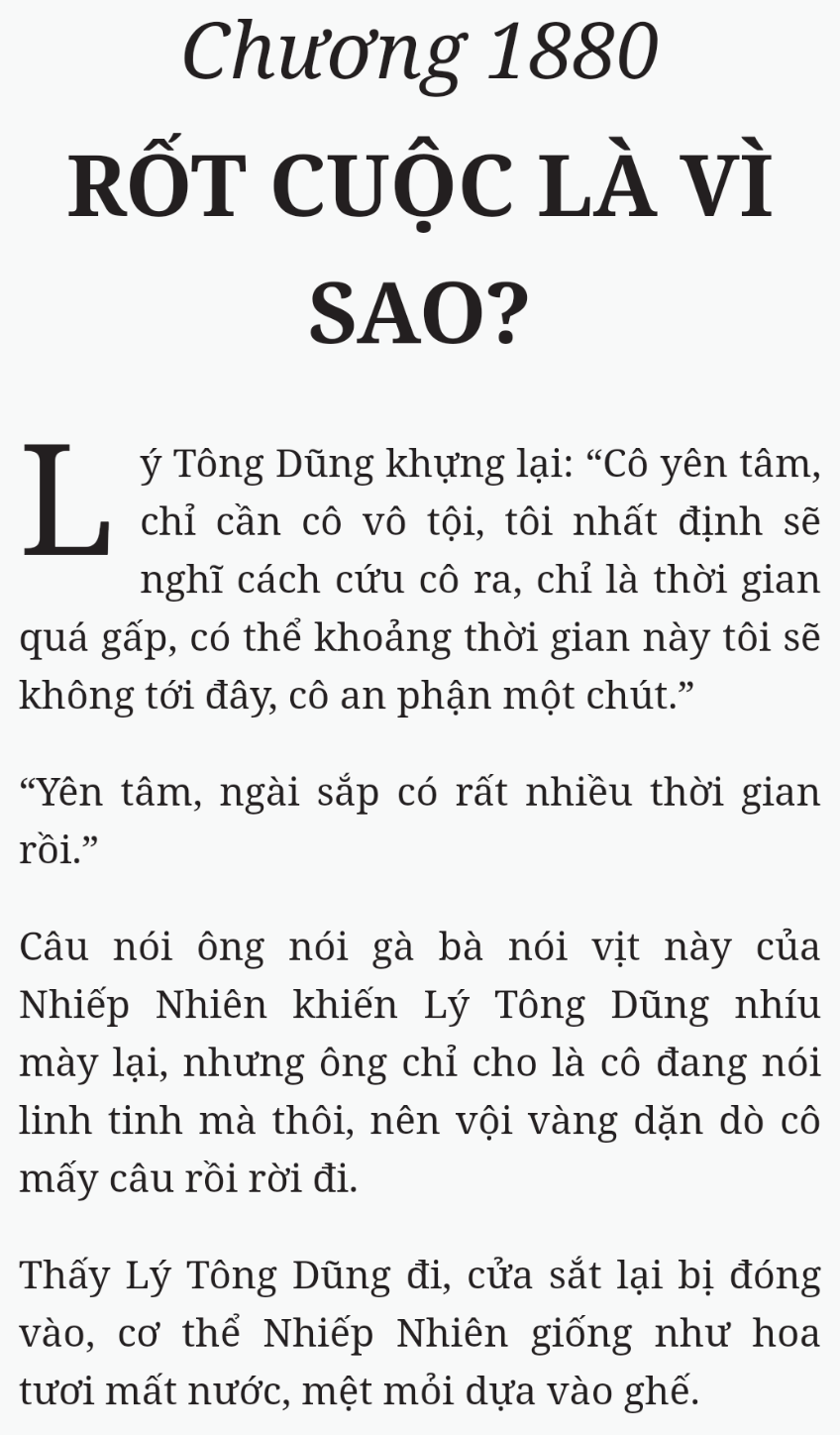 Chương 1880

RỐT CUỘC LÀ VÌ SAO?

Lý Tông Dũng khựng lại: “Cô yên tâm, chỉ cần cô vô tội, tôi nhất định sẽ nghĩ cách cứu cô ra, chỉ là thời gian quá gấp, có thể khoảng thời gian này tôi sẽ không tới đây, cô an phận một chút.”

“Yên tâm, ngài sắp có rất nhiều thời gian rồi.”

Câu nói ông nói gà bà nói vịt này của Nhiếp Nhiên khiến Lý Tông Dũng nhíu mày lại, nhưng ông chỉ cho là cô đang nói linh tinh mà thôi, nên vội vàng dặn dò cô mấy câu rồi rời đi.

Thấy Lý Tông Dũng đi, cửa sắt lại bị đóng vào, cơ thể Nhiếp Nhiên giống như hoa tươi mất nước, mệt mỏi dựa vào ghế.